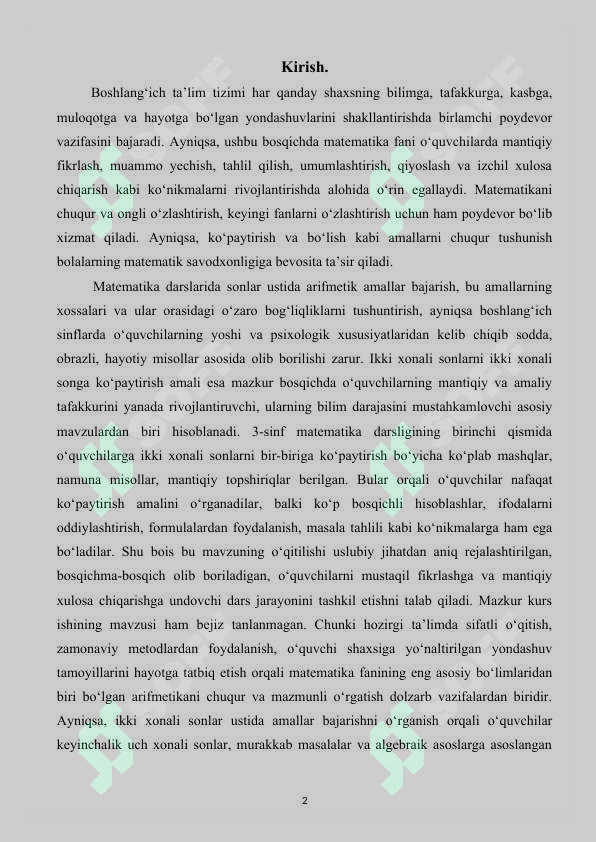 Kirish.

Boshlang'ich ta'lim tizimi har qanday shaxsning bilimga, tafakkurga, kasbga, muloqotga va hayotga bo'lgan yondashuvlarini shakllantirishda birlamchi poydevor vazifasini bajaradi. Ayniqsa, ushbu bosqichda matematika fani o'quvchilarda mantiqiy fikrlash, muammo yechish, tahlil qilish, umumlashtirish, qiyoslash va izchil xulosa chiqarish kabi ko'nikmalarni rivojlantirishda alohida o'rin egallaydi. Matematikani chuqur va ongli o'zlashtirish, keyingi fanlarni o'zlashtirish uchun ham poydevor bo'lib xizmat qiladi. Ayniqsa, ko'paytirish va bo'lish kabi amallarni chuqur tushunish bolalarning matematik savodxonligiga bevosita ta'sir qiladi.

Matematika darslarida sonlar ustida arifmetik amallar bajarish, bu amallarning xossalari va ular orasidagi o'zaro bog'liqliklarni tushuntirish, ayniqsa boshlang'ich sinflarda o'quvchilarning yoshi va psixologik xususiyatlaridan kelib chiqib sodda, obrazli, hayotiy misollar asosida olib borilishi zarur. Ikki xonali sonlarni ikki xonali songa ko'paytirish amali esa mazkur bosqichda o'quvchilarning mantiqiy va amaliy tafakkurini yanada rivojlantiruvchi, ularning bilim darajasini mustahkamlovchi asosiy mavzulardan biri hisoblanadi. 3-sinf matematika darsligining birinchi qismida o'quvchilarga ikki xonali sonlarni bir-biriga ko'paytirish bo'yicha ko'plab mashqlar, namuna misollar, mantiqiy topshiriqlar berilgan. Bular orqali o'quvchilar nafaqat ko'paytirish amalini o'rganadilar, balki ko'p bosqichli hisoblashlar, ifodalarni oddiylashtirish, formulalardan foydalanish, masala tahlili kabi ko'nikmalarga ham ega bo'ladilar. Shu bois bu mavzuning o'qitilishi uslubiy jihatdan aniq rejalashtirilgan, bosqichma-bosqich olib boriladigan, o'quvchilarni mustaqil fikrlashga va mantiqiy xulosa chiqarishga undovchi dars jarayonini tashkil etishni talab qiladi. Mazkur kurs ishining mavzusi ham bejiz tanlanmagan. Chunki hozirgi ta'limda sifatli o'qitish, zamonaviy metodlardan foydalanish, o'quvchi shaxsiga yo'naltirilgan yondashuv tamoyillarini hayotga tatbiq etish orqali matematika fanining eng asosiy bo'limlaridan biri bo'lgan arifmetikani chuqur va mazmunli o'rgatish dolzarb vazifalardan biridir. Ayniqsa, ikki xonali sonlar ustida amallar bajarishni o'rganish orqali o'quvchilar keyinchalik uch xonali sonlar, murakkab masalalar va algebraik asoslarga asoslangan

2